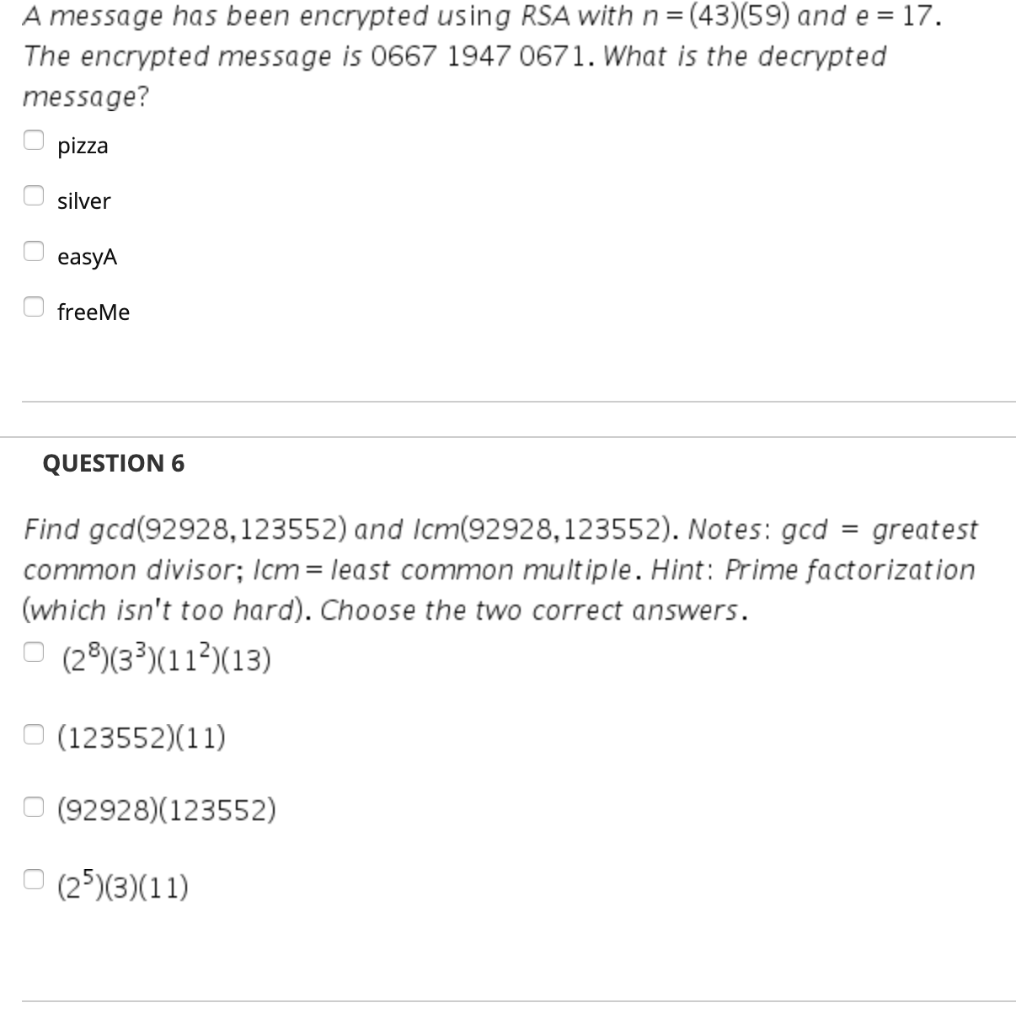 A message has been encrypted using RSA with $n = (43)(59)$ and $e = 17$. The encrypted message is 0667 1947 0671. What is the decrypted message?

pizza

silver

easyA

freeMe

QUESTION 6

Find gcd(92928,123552) and lcm(92928,123552). Notes: gcd = greatest common divisor; lcm = least common multiple. Hint: Prime factorization (which isn't too hard). Choose the two correct answers.

$(2^8)(3^3)(11^2)(13)$

$(123552)(11)$

$(92928)(123552)$

$(2^5)(3)(11)$